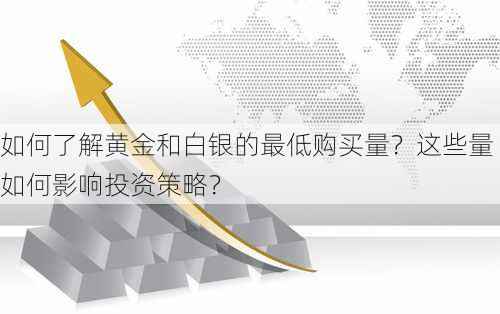 如何了解黄金和白银的最低购买量？这些量如何影响投资策略？